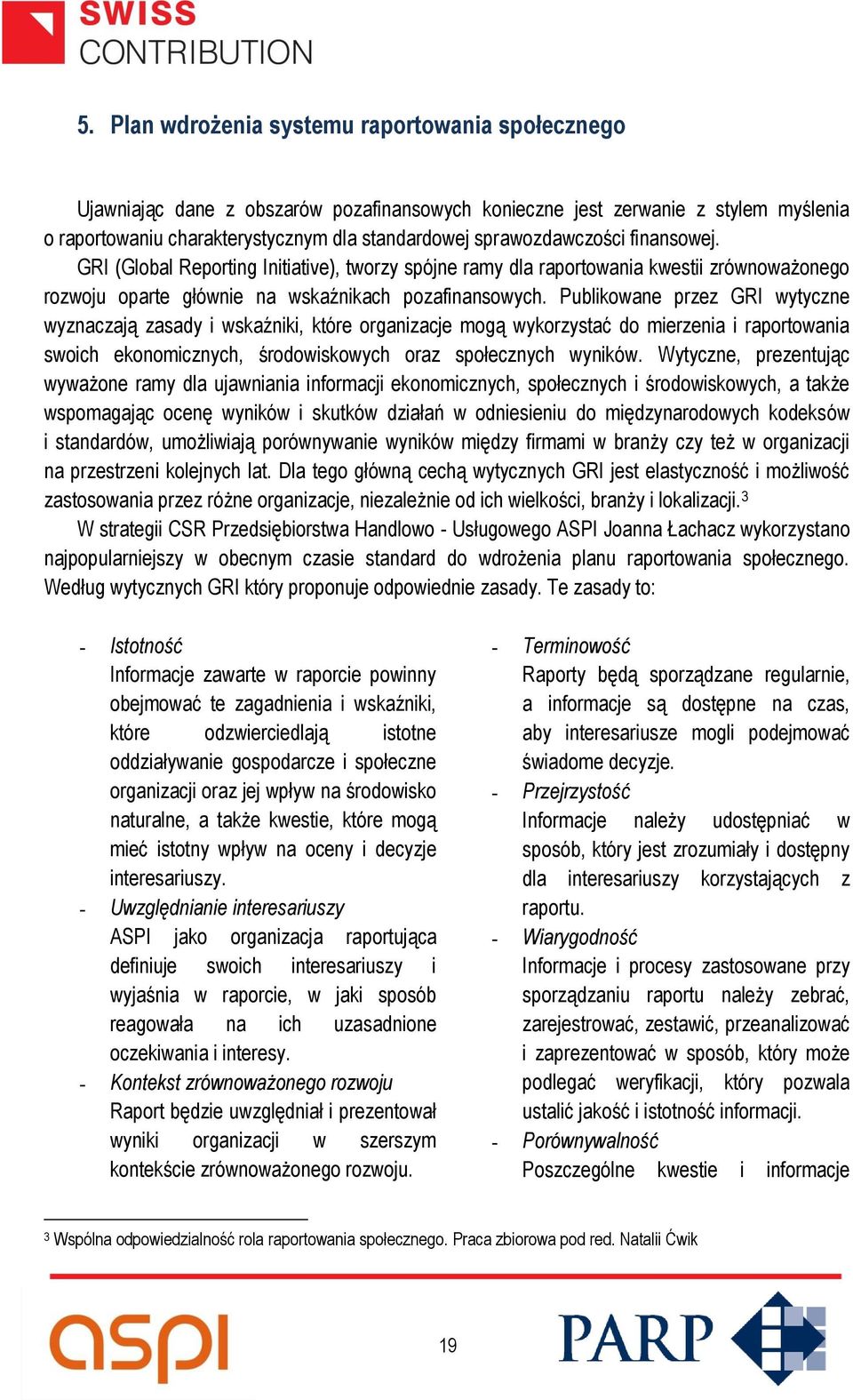 SWISS CONTRIBUTION

5. Plan wdrożenia systemu raportowania społecznego

Ujawniając dane z obszarów pozafinansowych konieczne jest zerwanie z stylem myślenia o raportowaniu charakterystycznym dla standardowej sprawozdawczości finansowej.

GRI (Global Reporting Initiative), tworzy spójne ramy dla raportowania kwestii zrównoważonego rozwoju oparte głównie na wskaźnikach pozafinansowych. Publikowane przez GRI wytyczne wyznaczają zasady i wskaźniki, które organizacje mogą wykorzystać do mierzenia i raportowania swoich ekonomicznych, środowiskowych oraz społecznych wyników. Wytyczne, prezentując wyważone ramy dla ujawniania informacji ekonomicznych, społecznych i środowiskowych, a także wspomagając ocenę wyników i skutków działań w odniesieniu do międzynarodowych kodeksów i standardów, umożliwiają porównywanie wyników między firmami w branży czy też w organizacji na przestrzeni kolejnych lat. Dla tego główną cechą wytycznych GRI jest elastyczność i możliwość zastosowania przez różne organizacje, niezależnie od ich wielkości, branży i lokalizacji.$^3$

W strategii CSR Przedsiębiorstwa Handlowo - Usługowego ASPI Joanna Łachacz wykorzystano najpopularniejszy w obecnym czasie standard do wdrożenia planu raportowania społecznego. Według wytycznych GRI który proponuje odpowiednie zasady. Te zasady to:

- Istotność
Informacje zawarte w raporcie powinny obejmować te zagadnienia i wskaźniki, które odzwierciedlają istotne oddziaływanie gospodarcze i społeczne organizacji oraz jej wpływ na środowisko naturalne, a także kwestie, które mogą mieć istotny wpływ na oceny i decyzje interesariuszy.
- Uwzględnianie interesariuszy
ASPI jako organizacja raportująca definiuje swoich interesariuszy i wyjaśnia w raporcie, w jaki sposób reagowała na ich uzasadnione oczekiwania i interesy.
- Kontekst zrównoważonego rozwoju
Raport będzie uwzględniał i prezentował wyniki organizacji w szerszym kontekście zrównoważonego rozwoju.

- Terminowość
Raporty będą sporządzane regularnie, a informacje są dostępne na czas, aby interesariusze mogli podejmować świadome decyzje.
- Przejrzystość
Informacje należy udostępniać w sposób, który jest zrozumiały i dostępny dla interesariuszy korzystających z raportu.
- Wiarygodność
Informacje i procesy zastosowane przy sporządzaniu raportu należy zebrać, zarejestrować, zestawić, przeanalizować i zaprezentować w sposób, który może podlegać weryfikacji, który pozwala ustalić jakość i istotność informacji.
- Porównywalność
Poszczególne kwestie i informacje

$^3$ Wspólna odpowiedzialność rola raportowania społecznego. Praca zbiorowa pod red. Natalii Ćwik

aspi

19

PARP